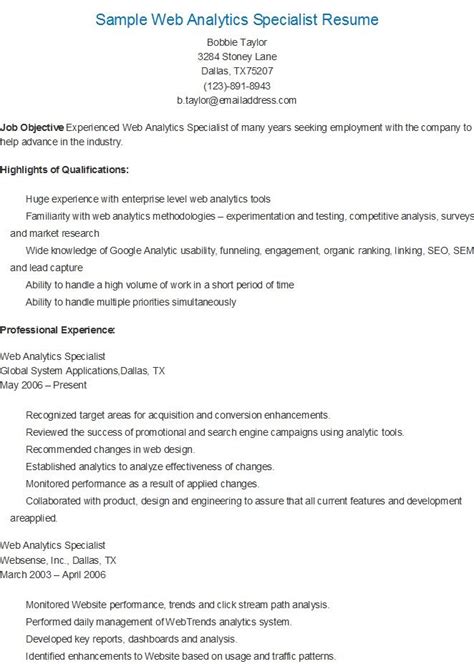 Sample Web Analytics Specialist Resume

Bobbie Taylor
3284 Stoney Lane
Dallas, TX75207
(123)-891-8943
b.taylor@emailaddress.com

Job Objective Experienced Web Analytics Specialist of many years seeking employment with the company to help advance in the industry.

Highlights of Qualifications:

Huge experience with enterprise level web analytics tools
Familiarity with web analytics methodologies – experimentation and testing, competitive analysis, surveys and market research
Wide knowledge of Google Analytic usability, funneling, engagement, organic ranking, linking, SEO, SEM and lead capture
Ability to handle a high volume of work in a short period of time
Ability to handle multiple priorities simultaneously

Professional Experience:

Web Analytics Specialist
Global System Applications,Dallas, TX
May 2006 – Present

Recognized target areas for acquisition and conversion enhancements.
Reviewed the success of promotional and search engine campaigns using analytic tools.
Recommended changes in web design.
Established analytics to analyze effectiveness of changes.
Monitored performance as a result of applied changes.
Collaborated with product, design and engineering to assure that all current features and development areapplied.

Web Analytics Specialist
Websense, Inc., Dallas, TX
March 2003 – April 2006

Monitored Website performance, trends and click stream path analysis.
Performed daily management of WebTrends analytics system.
Developed key reports, dashboards and analysis.
Identified enhancements to Website based on usage and traffic patterns.